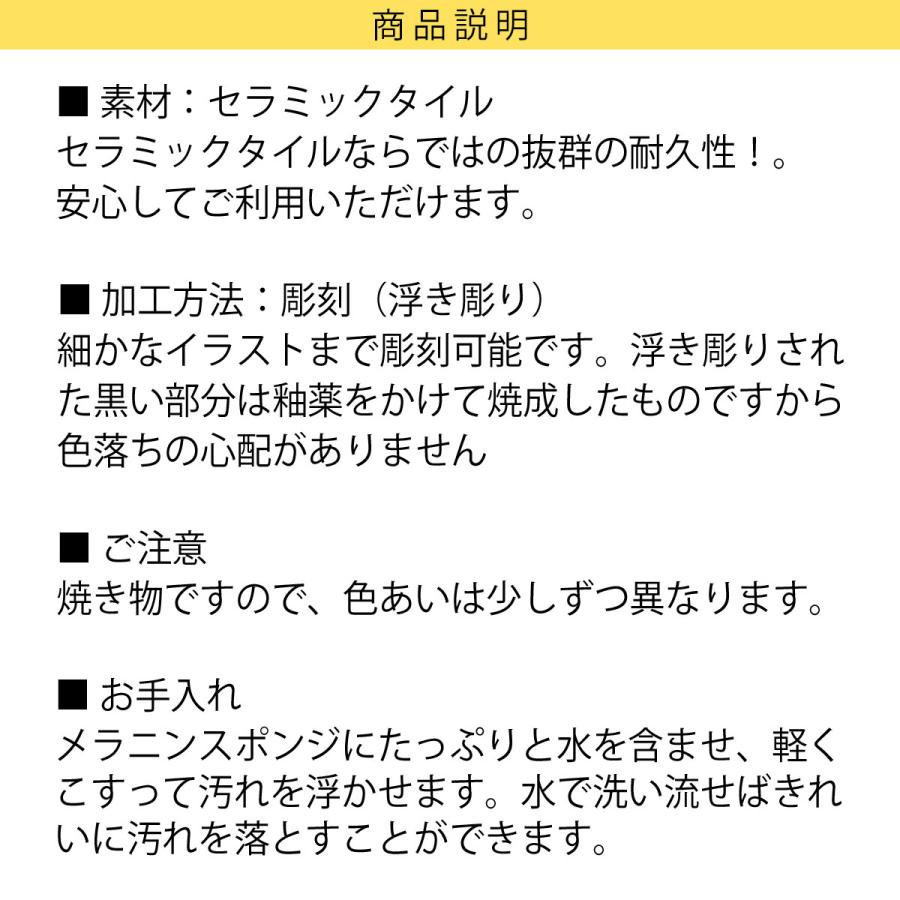 商品説明

■ 素材：セラミックタイル
セラミックタイルならではの抜群の耐久性！。安心してご利用いただけます。

■ 加工方法：彫刻（浮き彫り）
細かなイラストまで彫刻可能です。浮き彫りされた黒い部分は釉薬をかけて焼成したものですから色落ちの心配がありません

■ ご注意
焼き物ですので、色あいは少しずつ異なります。

■ お手入れ
メラニンスポンジにたっぷりと水を含ませ、軽くこすって汚れを浮かせます。水で洗い流せばきれいに汚れを落とすことができます。